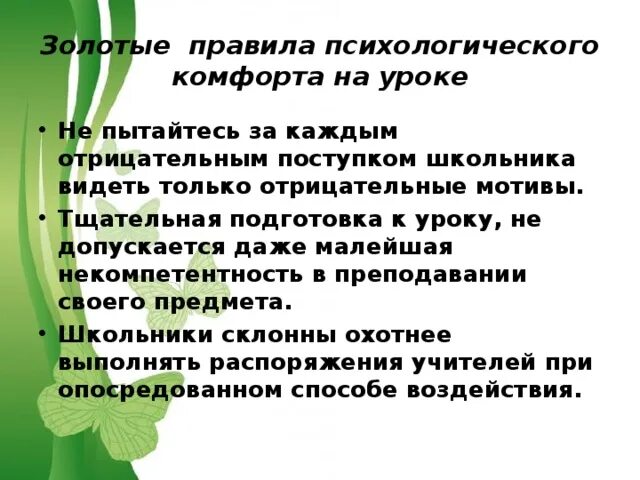 Золотые правила психологического комфорта на уроке

• Не пытайтесь за каждым отрицательным поступком школьника видеть только отрицательные мотивы.
• Тщательная подготовка к уроку, не допускается даже малейшая некомпетентность в преподавании своего предмета.
• Школьники склонны охотнее выполнять распоряжения учителей при опосредованном способе воздействия.